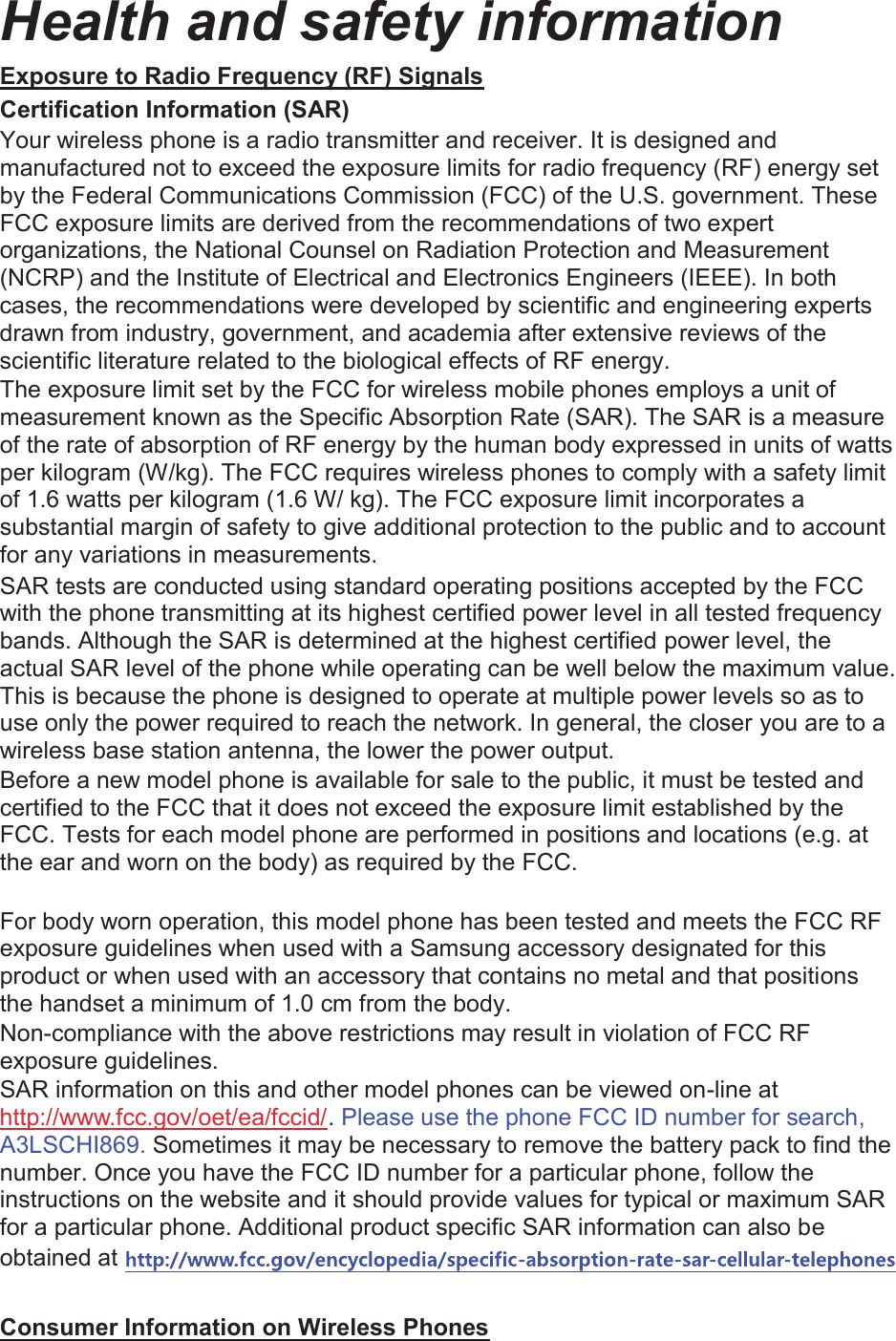 Health and safety information

Exposure to Radio Frequency (RF) Signals

Certification Information (SAR)

Your wireless phone is a radio transmitter and receiver. It is designed and manufactured not to exceed the exposure limits for radio frequency (RF) energy set by the Federal Communications Commission (FCC) of the U.S. government. These FCC exposure limits are derived from the recommendations of two expert organizations, the National Counsel on Radiation Protection and Measurement (NCRP) and the Institute of Electrical and Electronics Engineers (IEEE). In both cases, the recommendations were developed by scientific and engineering experts drawn from industry, government, and academia after extensive reviews of the scientific literature related to the biological effects of RF energy.

The exposure limit set by the FCC for wireless mobile phones employs a unit of measurement known as the Specific Absorption Rate (SAR). The SAR is a measure of the rate of absorption of RF energy by the human body expressed in units of watts per kilogram (W/kg). The FCC requires wireless phones to comply with a safety limit of 1.6 watts per kilogram (1.6 W/ kg). The FCC exposure limit incorporates a substantial margin of safety to give additional protection to the public and to account for any variations in measurements.

SAR tests are conducted using standard operating positions accepted by the FCC with the phone transmitting at its highest certified power level in all tested frequency bands. Although the SAR is determined at the highest certified power level, the actual SAR level of the phone while operating can be well below the maximum value. This is because the phone is designed to operate at multiple power levels so as to use only the power required to reach the network. In general, the closer you are to a wireless base station antenna, the lower the power output.

Before a new model phone is available for sale to the public, it must be tested and certified to the FCC that it does not exceed the exposure limit established by the FCC. Tests for each model phone are performed in positions and locations (e.g. at the ear and worn on the body) as required by the FCC.

For body worn operation, this model phone has been tested and meets the FCC RF exposure guidelines when used with a Samsung accessory designated for this product or when used with an accessory that contains no metal and that positions the handset a minimum of 1.0 cm from the body.

Non-compliance with the above restrictions may result in violation of FCC RF exposure guidelines.

SAR information on this and other model phones can be viewed on-line at http://www.fcc.gov/oet/ea/fccid/. Please use the phone FCC ID number for search, A3LSCHI869. Sometimes it may be necessary to remove the battery pack to find the number. Once you have the FCC ID number for a particular phone, follow the instructions on the website and it should provide values for typical or maximum SAR for a particular phone. Additional product specific SAR information can also be obtained at http://www.fcc.gov/encyclopedia/specific-absorption-rate-sar-cellular-telephones

Consumer Information on Wireless Phones